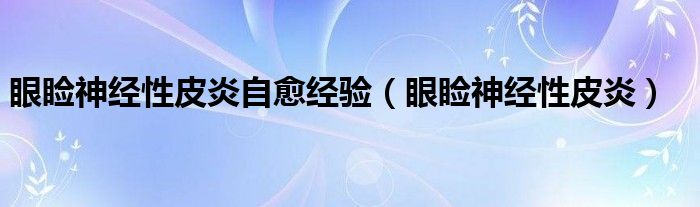 眼睑神经性皮炎自愈经验（眼睑神经性皮炎）